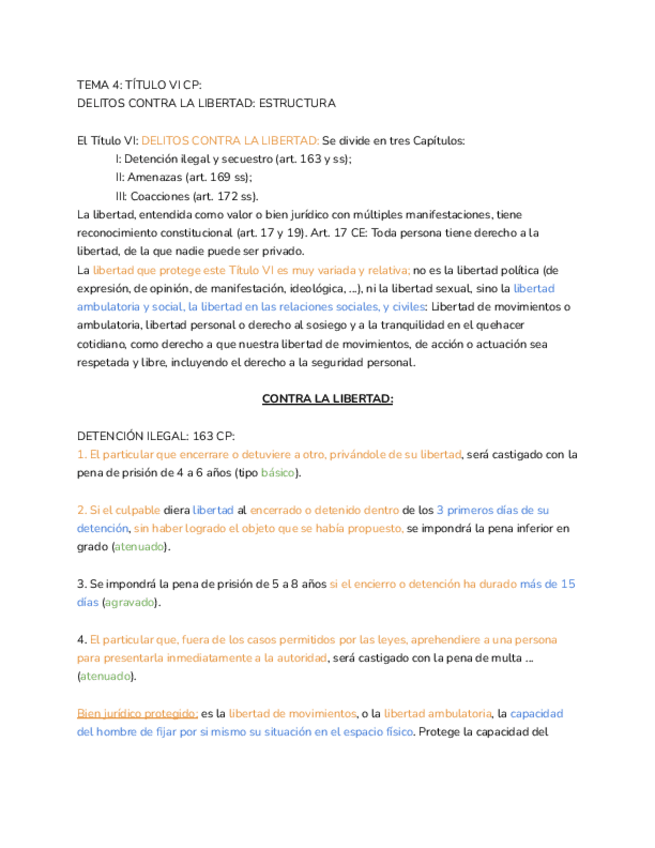 TEMA 4: TÍTULO VI CP:
DELITOS CONTRA LA LIBERTAD: ESTRUCTURA

El Título VI: DELITOS CONTRA LA LIBERTAD: Se divide en tres Capítulos:
I: Detención ilegal y secuestro (art. 163 y ss);
II: Amenazas (art. 169 ss);
III: Coacciones (art. 172 ss).
La libertad, entendida como valor o bien jurídico con múltiples manifestaciones, tiene reconocimiento constitucional (art. 17 y 19). Art. 17 CE: Toda persona tiene derecho a la libertad, de la que nadie puede ser privado.
La libertad que protege este Título VI es muy variada y relativa; no es la libertad política (de expresión, de opinión, de manifestación, ideológica, ...), ni la libertad sexual, sino la libertad ambulatoria y social, la libertad en las relaciones sociales, y civiles: Libertad de movimientos o ambulatoria, libertad personal o derecho al sosiego y a la tranquilidad en el quehacer cotidiano, como derecho a que nuestra libertad de movimientos, de acción o actuación sea respetada y libre, incluyendo el derecho a la seguridad personal.

CONTRA LA LIBERTAD:

DETENCIÓN ILEGAL: 163 CP:
1. El particular que encerrare o detuviere a otro, privándole de su libertad, será castigado con la pena de prisión de 4 a 6 años (tipo básico).

2. Si el culpable diera libertad al encerrado o detenido dentro de los 3 primeros días de su detención, sin haber logrado el objeto que se había propuesto, se impondrá la pena inferior en grado (atenuado).

3. Se impondrá la pena de prisión de 5 a 8 años si el encierro o detención ha durado más de 15 días (agravado).

4. El particular que, fuera de los casos permitidos por las leyes, aprehendiere a una persona para presentarla inmediatamente a la autoridad, será castigado con la pena de multa ... (atenuado).

Bien jurídico protegido: es la libertad de movimientos, o la libertad ambulatoria, la capacidad del hombre de fijar por si mismo su situación en el espacio físico. Protege la capacidad del